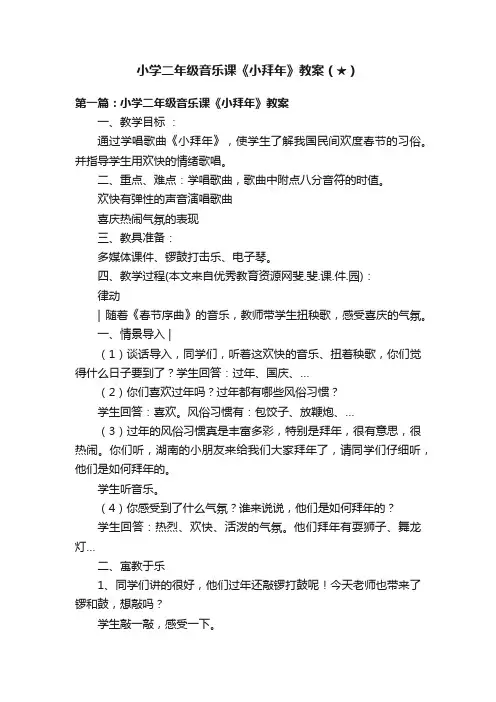 小学二年级音乐课《小拜年》教案（★）

第一篇：小学二年级音乐课《小拜年》教案

一、教学目标 ：

通过学唱歌曲《小拜年》，使学生了解我国民间欢度春节的习俗。并指导学生用欢快的情绪歌唱。

二、重点、难点：学唱歌曲，歌曲中附点八分音符的时值。

欢快有弹性的声音演唱歌曲

喜庆热闹气氛的表现

三、教具准备：

多媒体课件、锣鼓打击乐、电子琴。

四、教学过程(本文来自优秀教育资源网斐.斐.课.件.园)：

律动

| 随着《春节序曲》的音乐，教师带学生扭秧歌，感受喜庆的气氛。

一、情景导入 |

（1）谈话导入，同学们，听着这欢快的音乐、扭着秧歌，你们觉得什么日子要到了？学生回答：过年、国庆、…

（2）你们喜欢过年吗？过年都有哪些风俗习惯？

学生回答：喜欢。风俗习惯有：包饺子、放鞭炮、…

（3）过年的风俗习惯真是丰富多彩，特别是拜年，很有意思，很热闹。你们听，湖南的小朋友来给我们大家拜年了，请同学们仔细听，他们是如何拜年的。

学生听音乐。

（4）你感受到了什么气氛？谁来说说，他们是如何拜年的？

学生回答：热烈、欢快、活泼的气氛。他们拜年有耍狮子、舞龙灯…

二、寓教于乐

1、同学们讲的很好，他们过年还敲锣打鼓呢！今天老师也带来了锣和鼓，想敲吗？

学生敲一敲，感受一下。